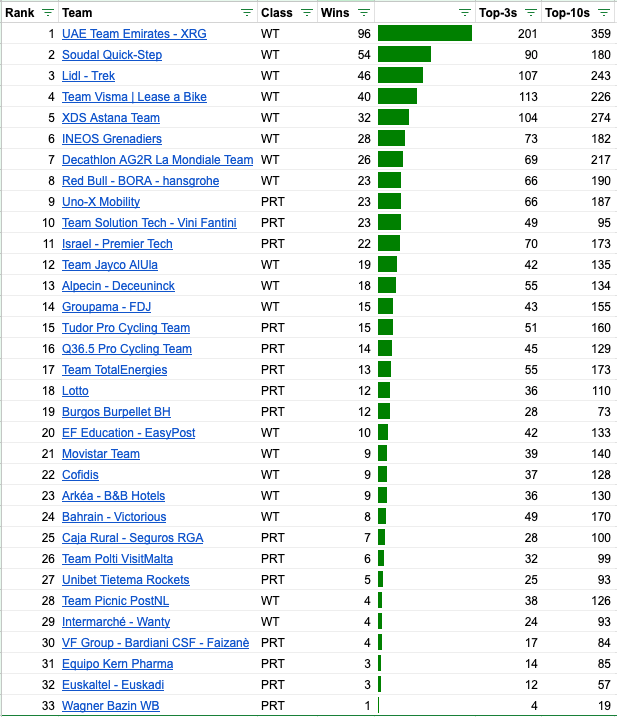 | Rank | Team | Class | Wins | | Top-3s | Top-10s |
|---|---|---|---|---|---|---|
| 1 | UAE Team Emirates - XRG | WT | 96 | | 201 | 359 |
| 2 | Soudal Quick-Step | WT | 54 | | 90 | 180 |
| 3 | Lidl - Trek | WT | 46 | | 107 | 243 |
| 4 | Team Visma \| Lease a Bike | WT | 40 | | 113 | 226 |
| 5 | XDS Astana Team | WT | 32 | | 104 | 274 |
| 6 | INEOS Grenadiers | WT | 28 | | 73 | 182 |
| 7 | Decathlon AG2R La Mondiale Team | WT | 26 | | 69 | 217 |
| 8 | Red Bull - BORA - hansgrohe | WT | 23 | | 66 | 190 |
| 9 | Uno-X Mobility | PRT | 23 | | 66 | 187 |
| 10 | Team Solution Tech - Vini Fantini | PRT | 23 | | 49 | 95 |
| 11 | Israel - Premier Tech | PRT | 22 | | 70 | 173 |
| 12 | Team Jayco AlUla | WT | 19 | | 42 | 135 |
| 13 | Alpecin - Deceuninck | WT | 18 | | 55 | 134 |
| 14 | Groupama - FDJ | WT | 15 | | 43 | 155 |
| 15 | Tudor Pro Cycling Team | PRT | 15 | | 51 | 160 |
| 16 | Q36.5 Pro Cycling Team | PRT | 14 | | 45 | 129 |
| 17 | Team TotalEnergies | PRT | 13 | | 55 | 173 |
| 18 | Lotto | PRT | 12 | | 36 | 110 |
| 19 | Burgos Burpellet BH | PRT | 12 | | 28 | 73 |
| 20 | EF Education - EasyPost | WT | 10 | | 42 | 133 |
| 21 | Movistar Team | WT | 9 | | 39 | 140 |
| 22 | Cofidis | WT | 9 | | 37 | 128 |
| 23 | Arkéa - B&B Hotels | WT | 9 | | 36 | 130 |
| 24 | Bahrain - Victorious | WT | 8 | | 49 | 170 |
| 25 | Caja Rural - Seguros RGA | PRT | 7 | | 28 | 100 |
| 26 | Team Polti VisitMalta | PRT | 6 | | 32 | 99 |
| 27 | Unibet Tietema Rockets | PRT | 5 | | 25 | 93 |
| 28 | Team Picnic PostNL | WT | 4 | | 38 | 126 |
| 29 | Intermarché - Wanty | WT | 4 | | 24 | 93 |
| 30 | VF Group - Bardiani CSF - Faizanè | PRT | 4 | | 17 | 84 |
| 31 | Equipo Kern Pharma | PRT | 3 | | 14 | 85 |
| 32 | Euskaltel - Euskadi | PRT | 3 | | 12 | 57 |
| 33 | Wagner Bazin WB | PRT | 1 | | 4 | 19 |